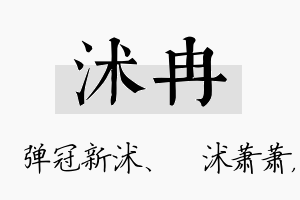 沭冉

弹冠新沭、　沭萧萧，